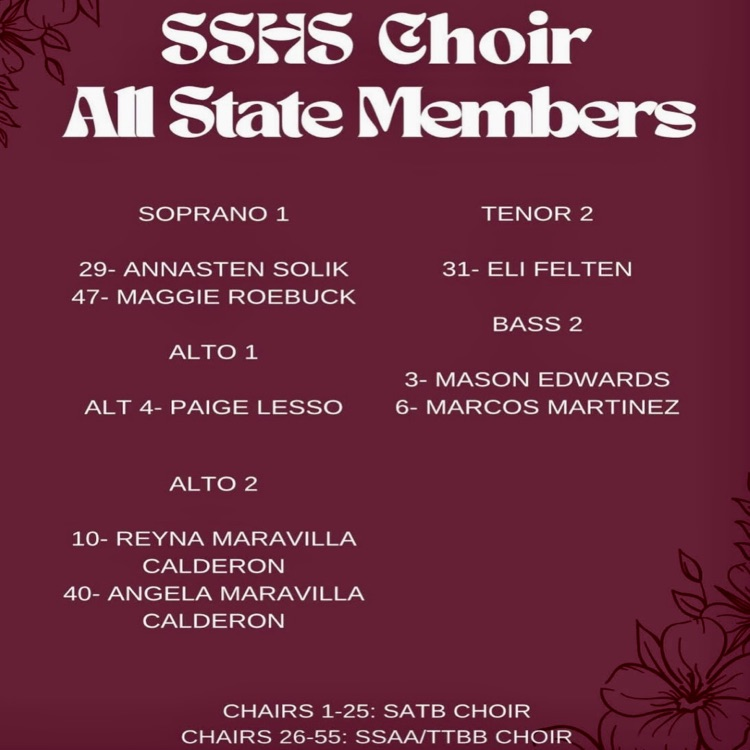 SSHS Choir
All State Members

SOPRANO 1

29- ANNASTEN SOLIK
47- MAGGIE ROEBUCK

ALTO 1

ALT 4- PAIGE LESSO

ALTO 2

10- REYNA MARAVILLA CALDERON
40- ANGELA MARAVILLA CALDERON

TENOR 2

31- ELI FELTEN

BASS 2

3- MASON EDWARDS
6- MARCOS MARTINEZ

CHAIRS 1-25: SATB CHOIR
CHAIRS 26-55: SSAA/TTBB CHOIR